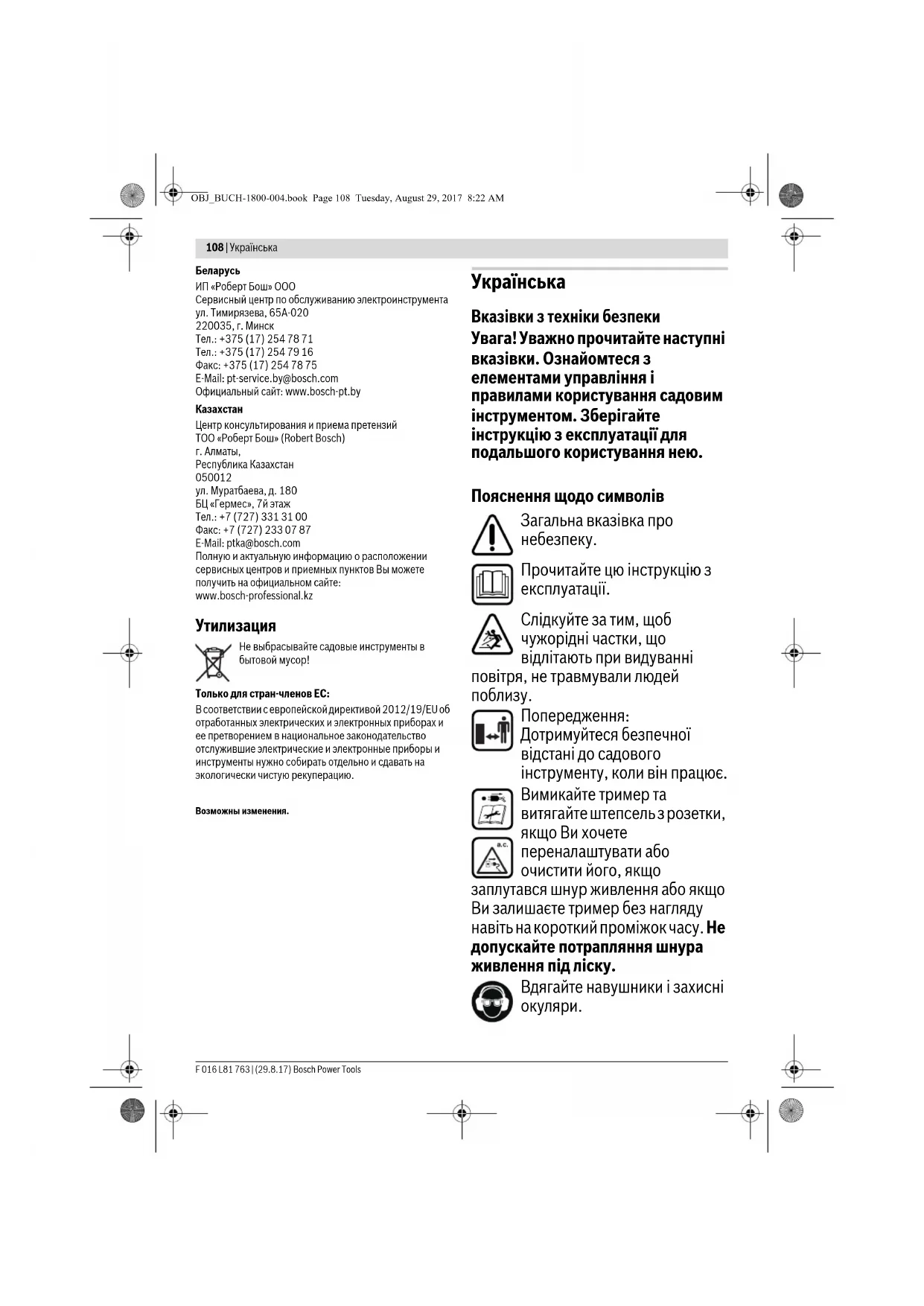 OBJ_BUCH-1800-004.book Page 108 Tuesday, August 29, 2017 8:22 AM

108 | Українська

Беларусь
ИП «Роберт Бош» ООО
Сервисный центр по обслуживанию электроинструмента
ул. Тимирязева, 65А-020
220035, г. Минск
Тел.: +375 (17) 254 78 71
Тел.: +375 (17) 254 79 16
Факс: +375 (17) 254 78 75
E-Mail: pt-service.by@bosch.com
Официальный сайт: www.bosch-pt.by

Казахстан
Центр консультирования и приема претензий
ТОО «Роберт Бош» (Robert Bosch)
г. Алматы,
Республика Казахстан
050012
ул. Муратбаева, д. 180
БЦ «Гермес», 7й этаж
Тел.: +7 (727) 331 31 00
Факс: +7 (727) 233 07 87
E-Mail: ptka@bosch.com
Полную и актуальную информацию о расположении сервисных центров и приемных пунктов Вы можете получить на официальном сайте:
www.bosch-professional.kz

Утилизация
Не выбрасывайте садовые инструменты в бытовой мусор!

Только для стран-членов ЕС:
В соответствии с европейской директивой 2012/19/EU об отработанных электрических и электронных приборах и ее претворением в национальное законодательство отслужившие электрические и электронные приборы и инструменты нужно собирать отдельно и сдавать на экологически чистую рекуперацию.

Возможны изменения.

Українська

Вказівки з техніки безпеки
Увага! Уважно прочитайте наступні вказівки. Ознайомтеся з елементами управління і правилами користування садовим інструментом. Зберігайте інструкцію з експлуатації для подальшого користування нею.

Пояснення щодо символів
Загальна вказівка про небезпеку.

Прочитайте цю інструкцію з експлуатації.

Слідкуйте за тим, щоб чужорідні частки, що відлітають при видуванні повітря, не травмували людей поблизу.

Попередження: Дотримуйтеся безпечної відстані до садового інструменту, коли він працює.

Вимикайте тример та витягайте штепсель з розетки, якщо Ви хочете переналаштувати або очистити його, якщо заплутався шнур живлення або якщо Ви залишаєте тример без нагляду навіть на короткий проміжок часу. Не допускайте потрапляння шнура живлення під ліску.

Вдягайте навушники і захисні окуляри.

F 016 L81 763 | (29.8.17) Bosch Power Tools